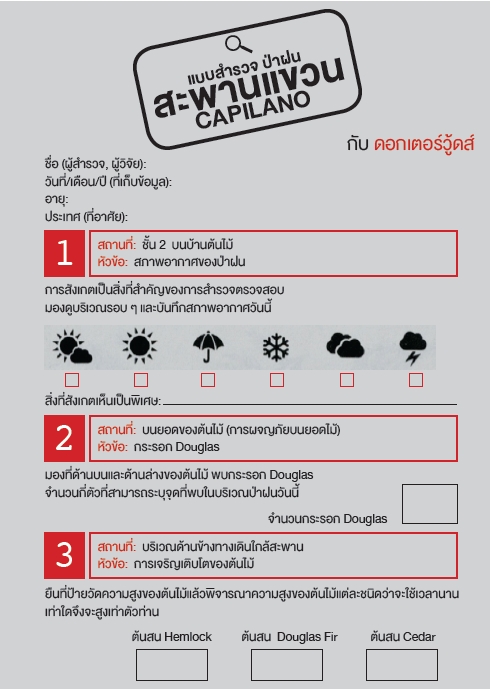 แบบสำรวจ ป่าฝน
สะพานแขวน
CAPILANO

กับ ดอกเตอร์วู้ดส์

ชื่อ (ผู้สำรวจ, ผู้วิจัย):
วันที่/เดือน/ปี (ที่เก็บข้อมูล):
อายุ:
ประเทศ (ที่อาศัย):

1
สถานที่: ชั้น 2 บนบ้านต้นไม้
หัวข้อ: สภาพอากาศของป่าฝน

การสังเกตเป็นสิ่งที่สำคัญของการสำรวจตรวจสอบ มองดูบริเวณรอบ ๆ และบันทึกสภาพอากาศวันนี้

สิ่งที่สังเกตเห็นเป็นพิเศษ:

2
สถานที่: บนยอดของต้นไม้ (การผจญภัยบนยอดไม้)
หัวข้อ: กระรอก Douglas

มองที่ด้านบนและด้านล่างของต้นไม้ พบกระรอก Douglas จำนวนกี่ตัวที่สามารถระบุจุดที่พบในบริเวณป่าฝนวันนี้

จำนวนกระรอก Douglas

3
สถานที่: บริเวณด้านข้างทางเดินใกล้สะพาน
หัวข้อ: การเจริญเติบโตของต้นไม้

ยืนที่ป้ายวัดความสูงของต้นไม้แล้วพิจารณาความสูงของต้นไม้แต่ละชนิดว่าจะใช้เวลานานเท่าใดจึงจะสูงเท่าตัวท่าน

ต้นสน Hemlock
ต้นสน Douglas Fir
ต้นสน Cedar